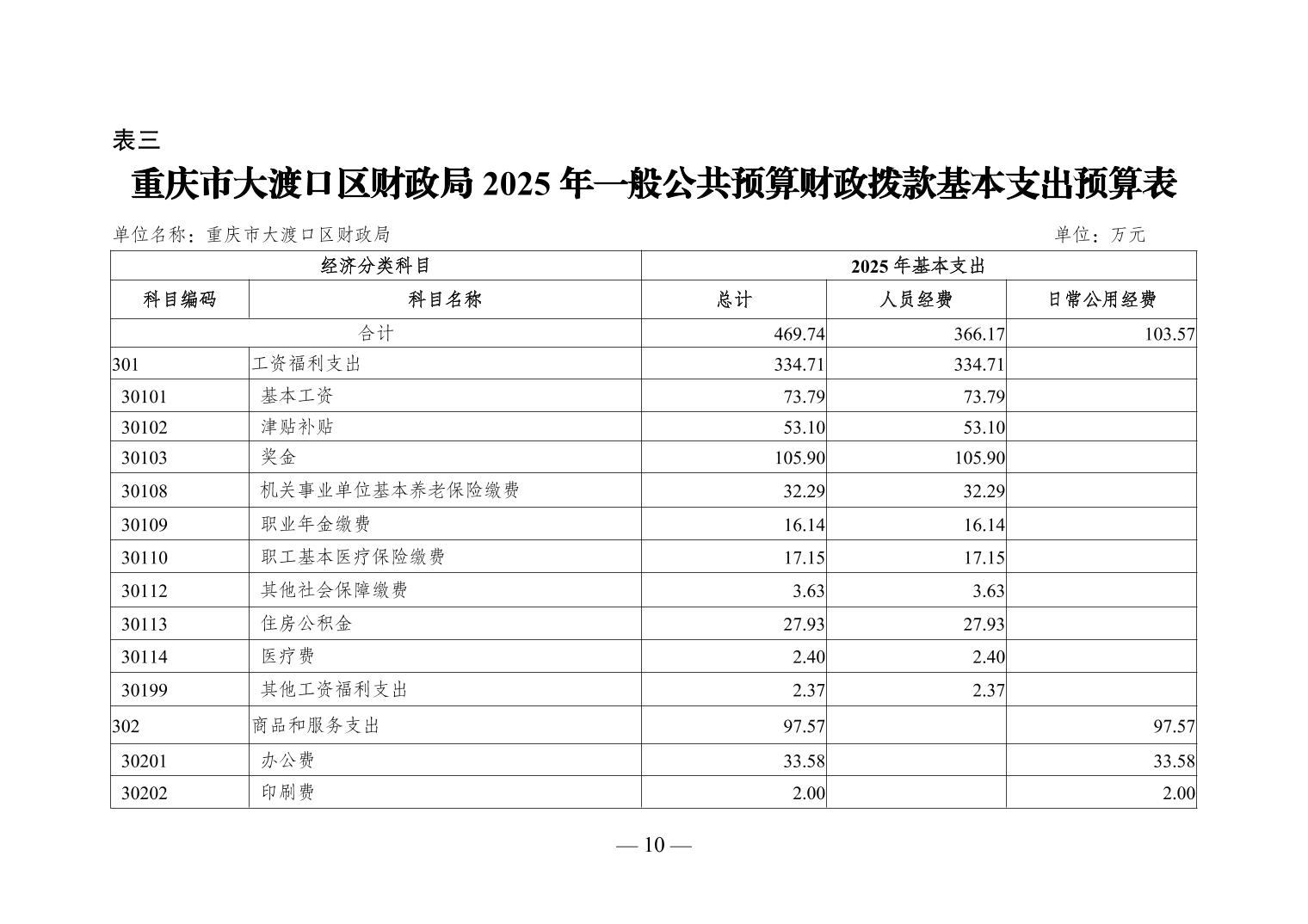 表三

重庆市大渡口区财政局 2025 年一般公共预算财政拨款基本支出预算表

单位名称：重庆市大渡口区财政局　　　　单位：万元

| 经济分类科目 | | 2025 年基本支出 | | |
|---|---|---|---|---|
| 科目编码 | 科目名称 | 总计 | 人员经费 | 日常公用经费 |
| 合计 | | 469.74 | 366.17 | 103.57 |
| 301 | 工资福利支出 | 334.71 | 334.71 | |
| 30101 | 基本工资 | 73.79 | 73.79 | |
| 30102 | 津贴补贴 | 53.10 | 53.10 | |
| 30103 | 奖金 | 105.90 | 105.90 | |
| 30108 | 机关事业单位基本养老保险缴费 | 32.29 | 32.29 | |
| 30109 | 职业年金缴费 | 16.14 | 16.14 | |
| 30110 | 职工基本医疗保险缴费 | 17.15 | 17.15 | |
| 30112 | 其他社会保障缴费 | 3.63 | 3.63 | |
| 30113 | 住房公积金 | 27.93 | 27.93 | |
| 30114 | 医疗费 | 2.40 | 2.40 | |
| 30199 | 其他工资福利支出 | 2.37 | 2.37 | |
| 302 | 商品和服务支出 | 97.57 | | 97.57 |
| 30201 | 办公费 | 33.58 | | 33.58 |
| 30202 | 印刷费 | 2.00 | | 2.00 |

— 10 —